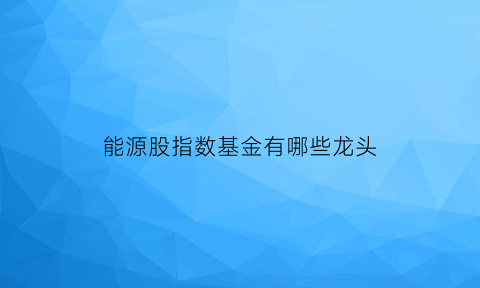 能源股指数基金有哪些龙头